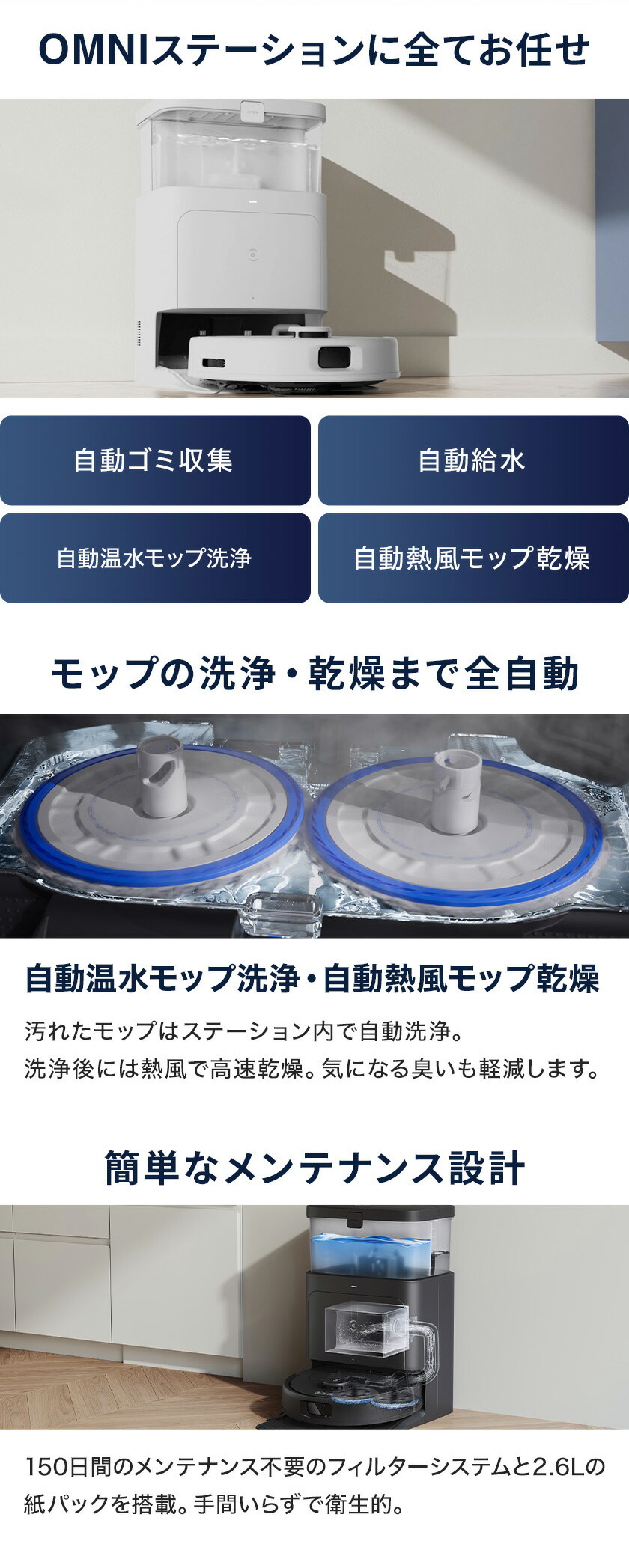 OMNIステーションに全てお任せ

自動ゴミ収集

自動給水

自動温水モップ洗浄

自動熱風モップ乾燥

モップの洗浄・乾燥まで全自動

自動温水モップ洗浄・自動熱風モップ乾燥

汚れたモップはステーション内で自動洗浄。
洗浄後には熱風で高速乾燥。気になる臭いも軽減します。

簡単なメンテナンス設計

150日間のメンテナンス不要のフィルターシステムと2.6Lの紙パックを搭載。手間いらずで衛生的。